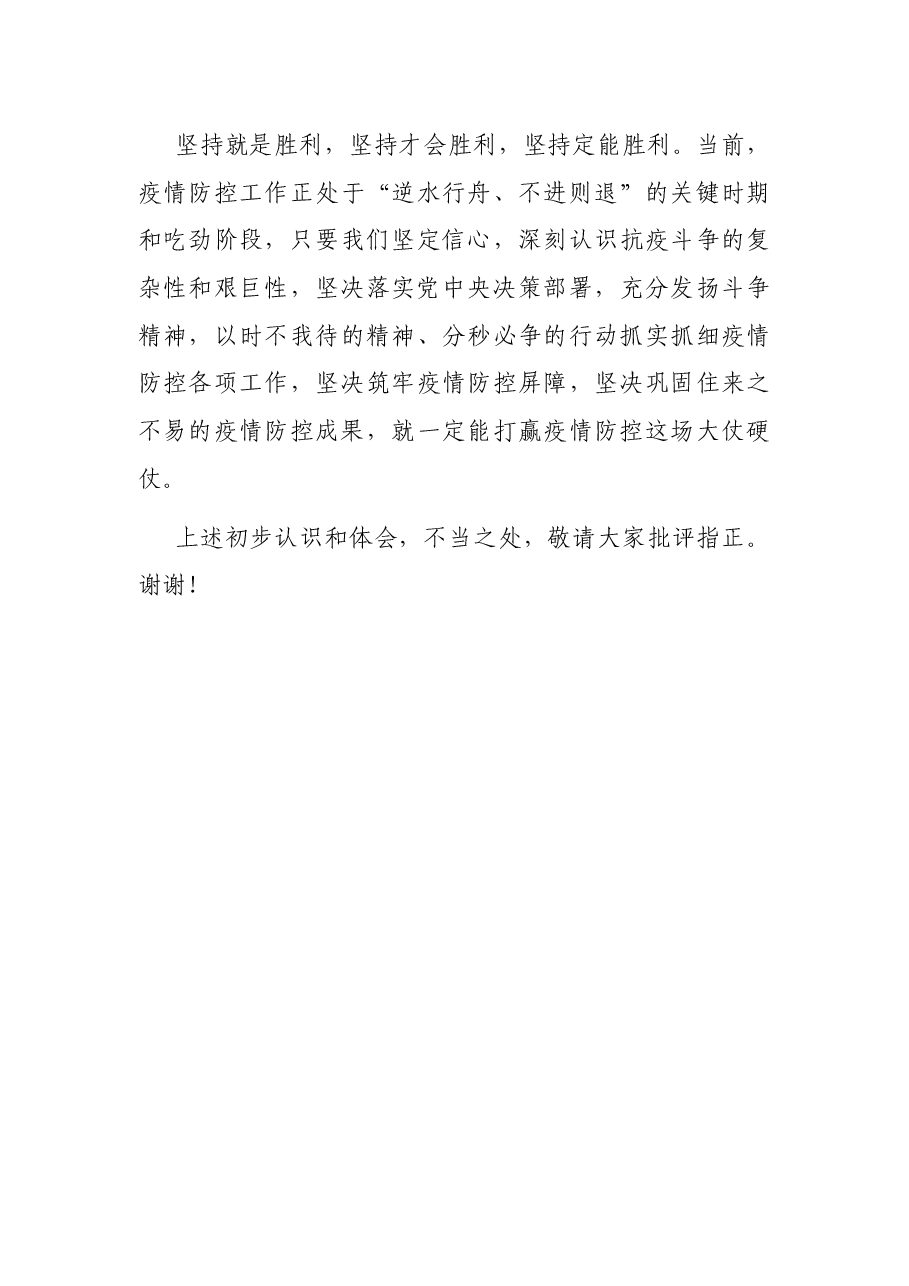 坚持就是胜利，坚持才会胜利，坚持定能胜利。当前，疫情防控工作正处于“逆水行舟、不进则退”的关键时期和吃劲阶段，只要我们坚定信心，深刻认识抗疫斗争的复杂性和艰巨性，坚决落实党中央决策部署，充分发扬斗争精神，以时不我待的精神、分秒必争的行动抓实抓细疫情防控各项工作，坚决筑牢疫情防控屏障，坚决巩固住来之不易的疫情防控成果，就一定能打赢疫情防控这场大仗硬仗。

上述初步认识和体会，不当之处，敬请大家批评指正。谢谢！